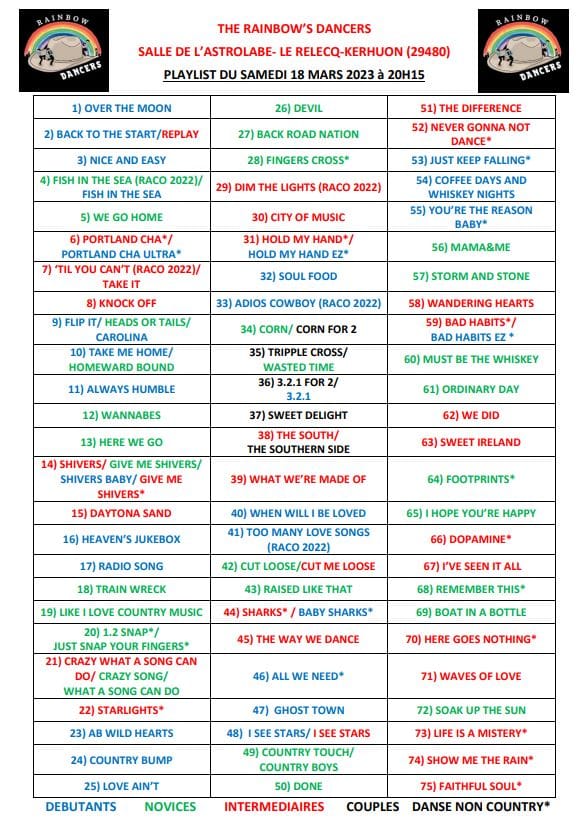 RAINBOW DANCERS

THE RAINBOW'S DANCERS
SALLE DE L'ASTROLABE- LE RELECQ-KERHUON (29480)
PLAYLIST DU SAMEDI 18 MARS 2023 à 20H15

RAINBOW DANCERS

| | | |
|---|---|---|
| 1) OVER THE MOON | 26) DEVIL | 51) THE DIFFERENCE |
| 2) BACK TO THE START/REPLAY | 27) BACK ROAD NATION | 52) NEVER GONNA NOT DANCE* |
| 3) NICE AND EASY | 28) FINGERS CROSS* | 53) JUST KEEP FALLING* |
| 4) FISH IN THE SEA (RACO 2022)/ FISH IN THE SEA | 29) DIM THE LIGHTS (RACO 2022) | 54) COFFEE DAYS AND WHISKEY NIGHTS |
| 5) WE GO HOME | 30) CITY OF MUSIC | 55) YOU'RE THE REASON BABY* |
| 6) PORTLAND CHA*/ PORTLAND CHA ULTRA* | 31) HOLD MY HAND*/ HOLD MY HAND EZ* | 56) MAMA&ME |
| 7) 'TIL YOU CAN'T (RACO 2022)/ TAKE IT | 32) SOUL FOOD | 57) STORM AND STONE |
| 8) KNOCK OFF | 33) ADIOS COWBOY (RACO 2022) | 58) WANDERING HEARTS |
| 9) FLIP IT/ HEADS OR TAILS/ CAROLINA | 34) CORN/ CORN FOR 2 | 59) BAD HABITS*/ BAD HABITS EZ * |
| 10) TAKE ME HOME/ HOMEWARD BOUND | 35) TRIPPLE CROSS/ WASTED TIME | 60) MUST BE THE WHISKEY |
| 11) ALWAYS HUMBLE | 36) 3.2.1 FOR 2/ 3.2.1 | 61) ORDINARY DAY |
| 12) WANNABES | 37) SWEET DELIGHT | 62) WE DID |
| 13) HERE WE GO | 38) THE SOUTH/ THE SOUTHERN SIDE | 63) SWEET IRELAND |
| 14) SHIVERS/ GIVE ME SHIVERS/ SHIVERS BABY/ GIVE ME SHIVERS* | 39) WHAT WE'RE MADE OF | 64) FOOTPRINTS* |
| 15) DAYTONA SAND | 40) WHEN WILL I BE LOVED | 65) I HOPE YOU'RE HAPPY |
| 16) HEAVEN'S JUKEBOX | 41) TOO MANY LOVE SONGS (RACO 2022) | 66) DOPAMINE* |
| 17) RADIO SONG | 42) CUT LOOSE/CUT ME LOOSE | 67) I'VE SEEN IT ALL |
| 18) TRAIN WRECK | 43) RAISED LIKE THAT | 68) REMEMBER THIS* |
| 19) LIKE I LOVE COUNTRY MUSIC | 44) SHARKS* / BABY SHARKS* | 69) BOAT IN A BOTTLE |
| 20) 1.2 SNAP*/ JUST SNAP YOUR FINGERS* | 45) THE WAY WE DANCE | 70) HERE GOES NOTHING* |
| 21) CRAZY WHAT A SONG CAN DO/ CRAZY SONG/ WHAT A SONG CAN DO | 46) ALL WE NEED* | 71) WAVES OF LOVE |
| 22) STARLIGHTS* | 47) GHOST TOWN | 72) SOAK UP THE SUN |
| 23) AB WILD HEARTS | 48) I SEE STARS/ I SEE STARS | 73) LIFE IS A MISTERY* |
| 24) COUNTRY BUMP | 49) COUNTRY TOUCH/ COUNTRY BOYS | 74) SHOW ME THE RAIN* |
| 25) LOVE AIN'T | 50) DONE | 75) FAITHFUL SOUL* |

DEBUTANTS NOVICES INTERMEDIAIRES COUPLES DANSE NON COUNTRY*